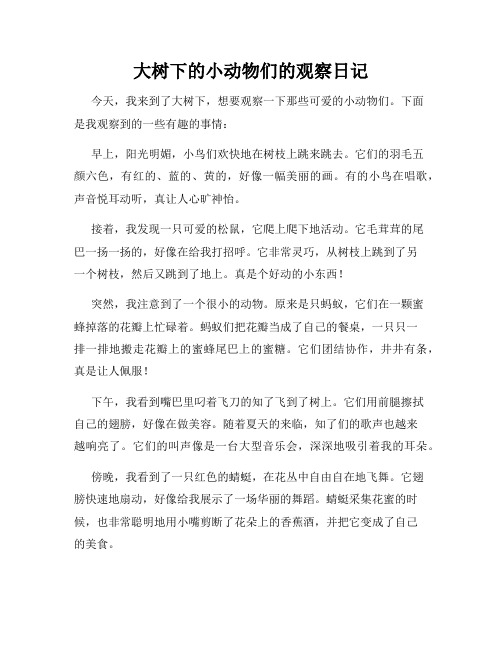 大树下的小动物们的观察日记

今天，我来到了大树下，想要观察一下那些可爱的小动物们。下面是我观察到的一些有趣的事情：

早上，阳光明媚，小鸟们欢快地在树枝上跳来跳去。它们的羽毛五颜六色，有红的、蓝的、黄的，好像一幅美丽的画。有的小鸟在唱歌，声音悦耳动听，真让人心旷神怡。

接着，我发现一只可爱的松鼠，它爬上爬下地活动。它毛茸茸的尾巴一扬一扬的，好像在给我打招呼。它非常灵巧，从树枝上跳到了另一个树枝，然后又跳到了地上。真是个好动的小东西！

突然，我注意到了一个很小的动物。原来是只蚂蚁，它们在一颗蜜蜂掉落的花瓣上忙碌着。蚂蚁们把花瓣当成了自己的餐桌，一只只一排一排地搬走花瓣上的蜜蜂尾巴上的蜜糖。它们团结协作，井井有条，真是让人佩服！

下午，我看到嘴巴里叼着飞刀的知了飞到了树上。它们用前腿擦拭自己的翅膀，好像在做美容。随着夏天的来临，知了们的歌声也越来越响亮了。它们的叫声像是一台大型音乐会，深深地吸引着我的耳朵。

傍晚，我看到了一只红色的蜻蜓，在花丛中自由自在地飞舞。它翅膀快速地扇动，好像给我展示了一场华丽的舞蹈。蜻蜓采集花蜜的时候，也非常聪明地用小嘴剪断了花朵上的香蕉酒，并把它变成了自己的美食。